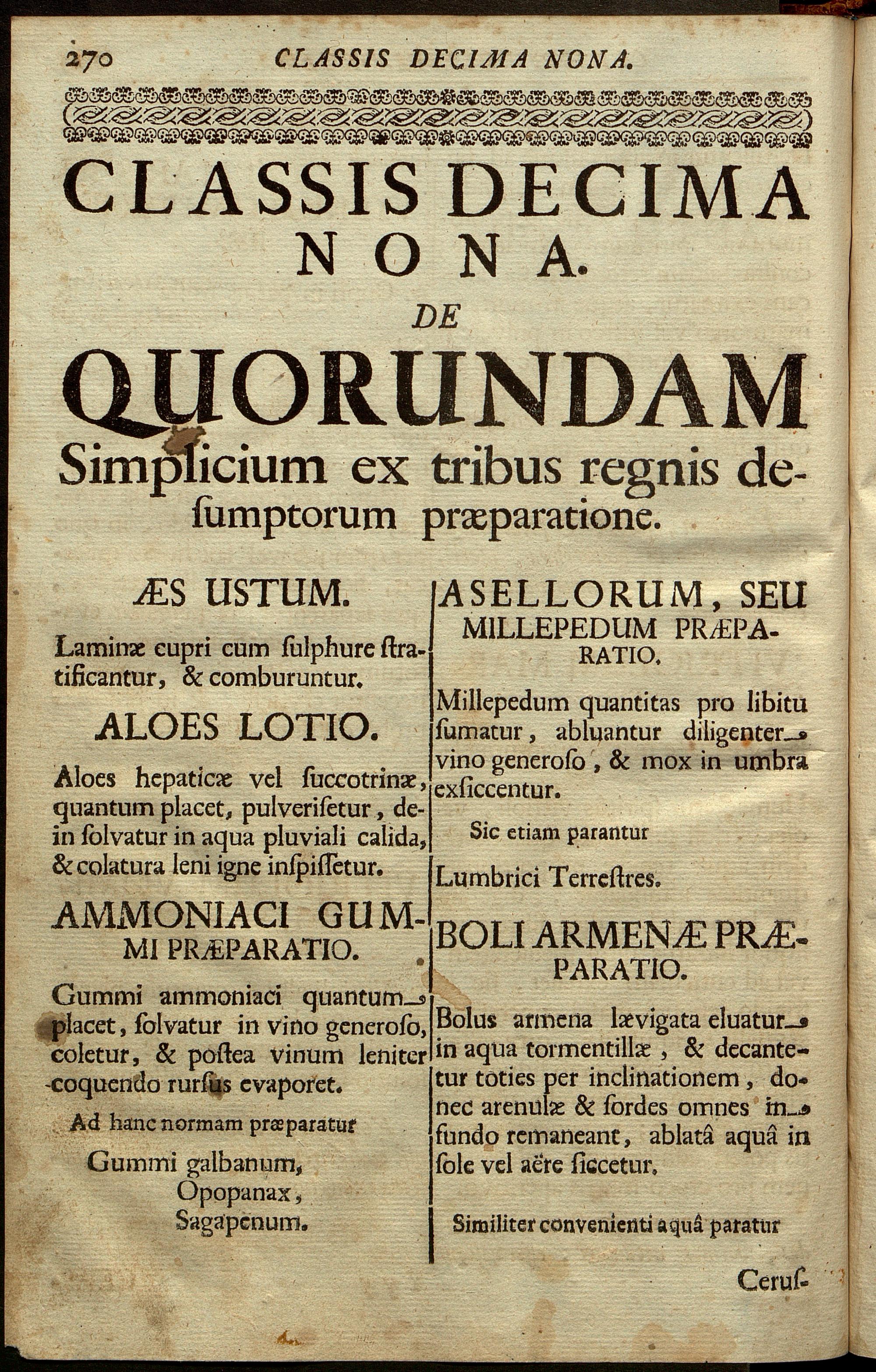 270 CLASSIS DECIMA NONA.

CLASSIS DECIMA NONA.

DE

QUORUNDAM

Simplicium ex tribus regnis desumptorum præparatione.

ÆS USTUM.

Laminæ cupri cum ſulphure stratificantur, & comburuntur.

ALOES LOTIO.

Aloes hepaticæ vel ſuccotrinæ, quantum placet, pulveriſetur, dein ſolvatur in aqua pluviali calida, & colatura leni igne inſpiſſetur.

AMMONIACI GUMMI PRÆPARATIO.

Gummi ammoniaci quantum placet, ſolvatur in vino generoſo, coletur, & poſtea vinum leniter coquendo rurſus evaporet.

Ad hanc normam præparatur

Gummi galbanum,
Opopanax,
Sagapenum.

ASELLORUM, SEU MILLEPEDUM PRÆPARATIO.

Millepedum quantitas pro libitu ſumatur, abluantur diligenter vino generoſo, & mox in umbra exſiccentur.

Sic etiam parantur

Lumbrici Terreſtres.

BOLI ARMENÆ PRÆPARATIO.

Bolus armena lævigata eluatur in aqua tormentillæ, & decantetur toties per inclinationem, donec arenulæ & ſordes omnes in fundo remaneant, ablatâ aquâ in ſole vel aëre ſiccetur.

Similiter convenienti aquâ paratur

Ceruſ-